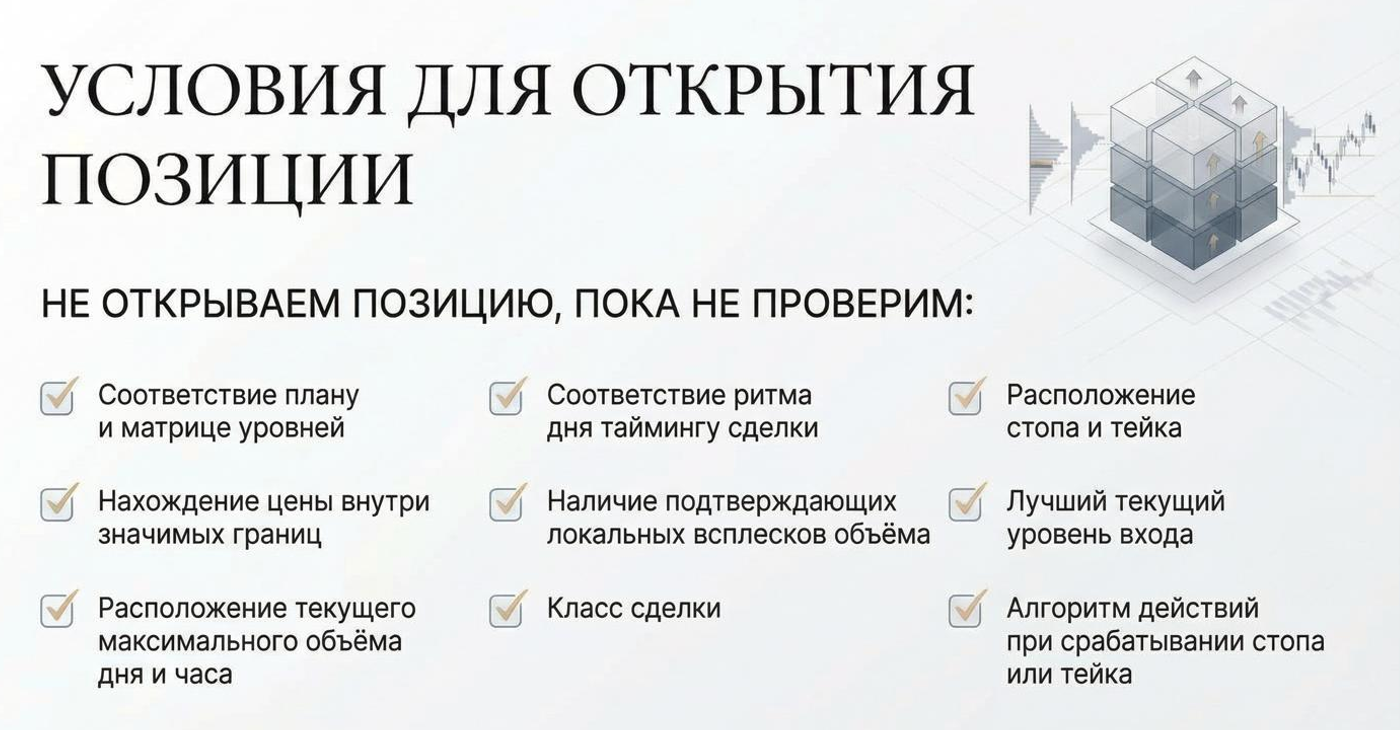 УСЛОВИЯ ДЛЯ ОТКРЫТИЯ ПОЗИЦИИ

НЕ ОТКРЫВАЕМ ПОЗИЦИЮ, ПОКА НЕ ПРОВЕРИМ:

Соответствие плану и матрице уровней

Нахождение цены внутри значимых границ

Расположение текущего максимального объёма дня и часа

Соответствие ритма дня таймингу сделки

Наличие подтверждающих локальных всплесков объёма

Класс сделки

Расположение стопа и тейка

Лучший текущий уровень входа

Алгоритм действий при срабатывании стопа или тейка